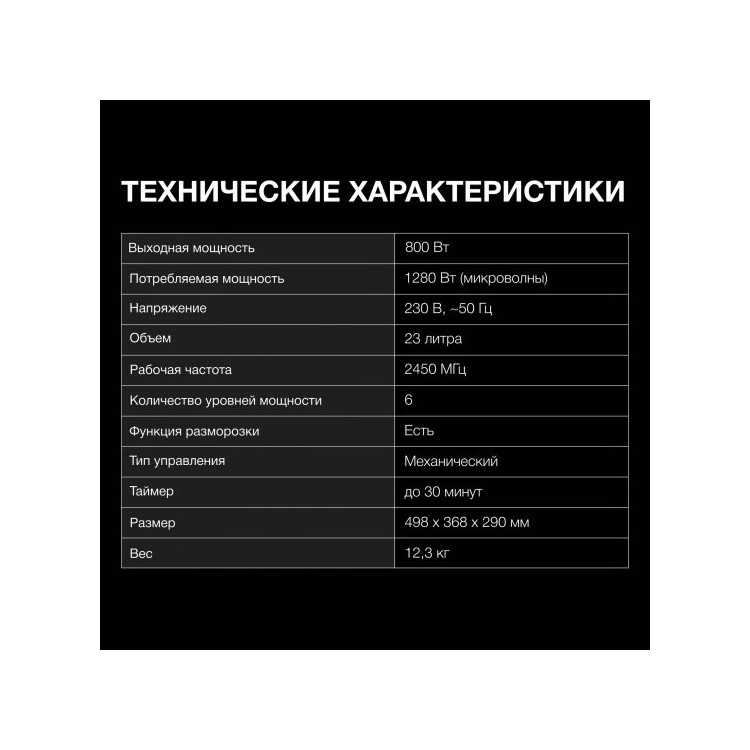 ТЕХНИЧЕСКИЕ ХАРАКТЕРИСТИКИ

| Выходная мощность | 800 Вт |
|---|---|
| Потребляемая мощность | 1280 Вт (микроволны) |
| Напряжение | 230 В, ~50 Гц |
| Объем | 23 литра |
| Рабочая частота | 2450 МГц |
| Количество уровней мощности | 6 |
| Функция разморозки | Есть |
| Тип управления | Механический |
| Таймер | до 30 минут |
| Размер | 498 x 368 x 290 мм |
| Вес | 12,3 кг |